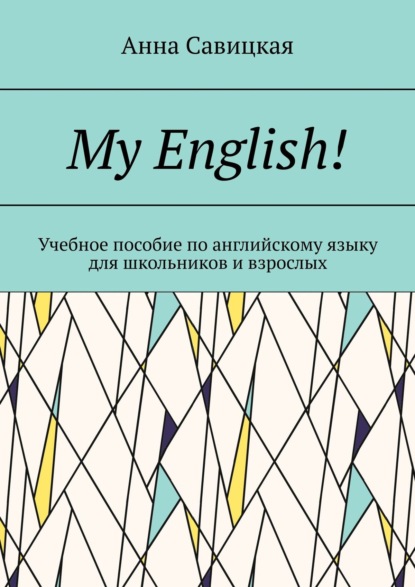 Анна Савицкая

My English!

Учебное пособие по английскому языку для школьников и взрослых